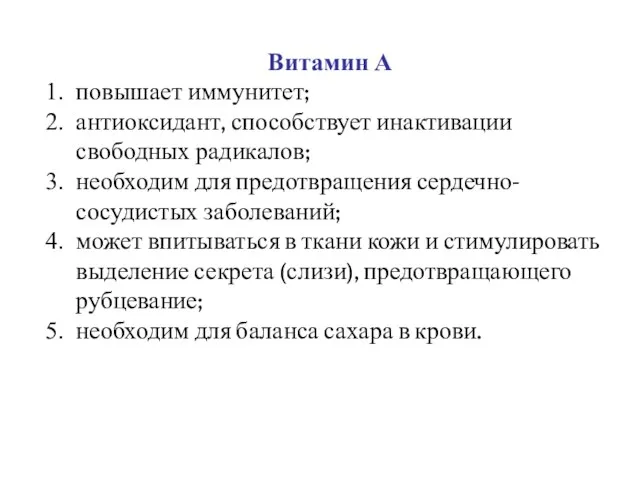 Витамин А

1. повышает иммунитет;
2. антиоксидант, способствует инактивации свободных радикалов;
3. необходим для предотвращения сердечно-сосудистых заболеваний;
4. может впитываться в ткани кожи и стимулировать выделение секрета (слизи), предотвращающего рубцевание;
5. необходим для баланса сахара в крови.